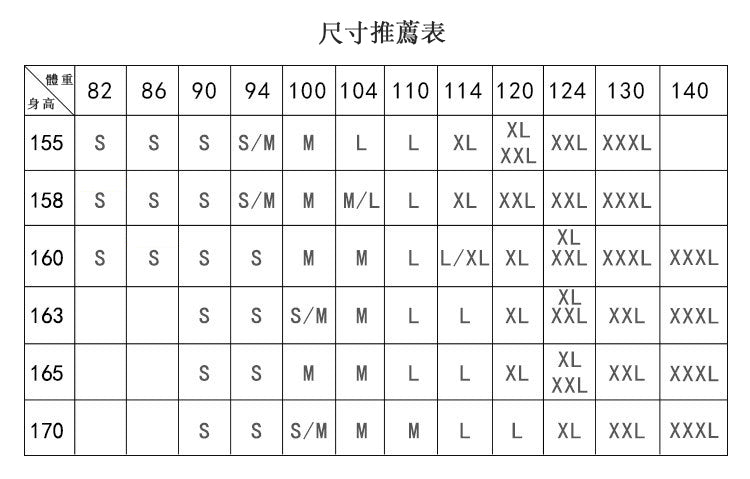 尺寸推薦表

| 體重 身高 | 82 | 86 | 90 | 94 | 100 | 104 | 110 | 114 | 120 | 124 | 130 | 140 |
|---|---|---|---|---|---|---|---|---|---|---|---|---|
| 155 | S | S | S | S/M | M | L | L | XL | XL XXL | XXL | XXXL | |
| 158 | S | S | S | S/M | M | M/L | L | XL | XXL | XXL | XXXL | |
| 160 | S | S | S | S | M | M | L | L/XL | XL | XL XXL | XXXL | XXXL |
| 163 | | | S | S | S/M | M | L | L | XL | XL XXL | XXL | XXXL |
| 165 | | | S | S | M | M | L | L | XL | XL XXL | XXL | XXXL |
| 170 | | | S | S | S/M | M | M | L | L | XL | XXL | XXXL |